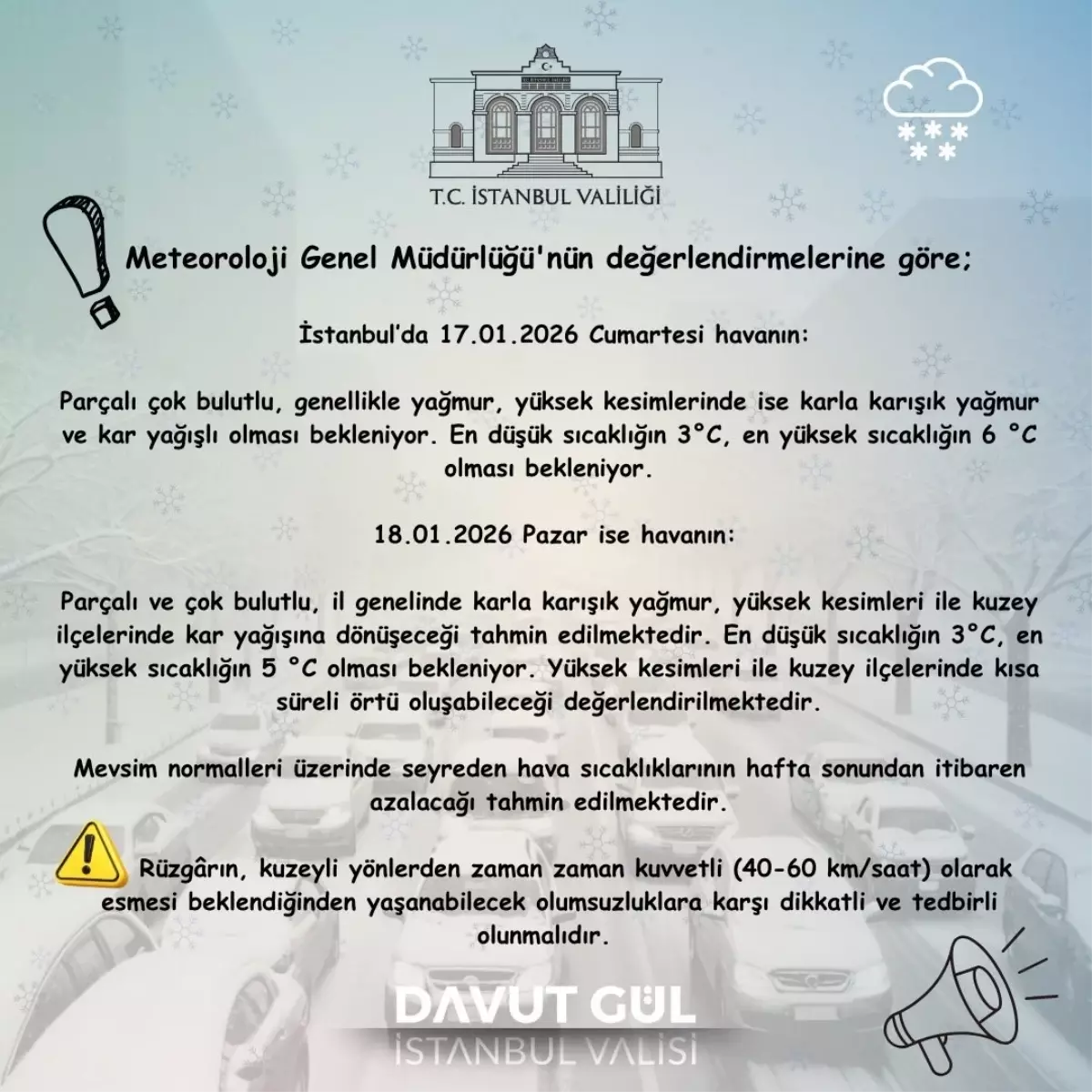 T.C. İSTANBUL VALİLİĞİ

Meteoroloji Genel Müdürlüğü'nün değerlendirmelerine göre;

İstanbul'da 17.01.2026 Cumartesi havanın:

Parçalı çok bulutlu, genellikle yağmur, yüksek kesimlerinde ise karla karışık yağmur ve kar yağışlı olması bekleniyor. En düşük sıcaklığın 3°C, en yüksek sıcaklığın 6 °C olması bekleniyor.

18.01.2026 Pazar ise havanın:

Parçalı ve çok bulutlu, il genelinde karla karışık yağmur, yüksek kesimleri ile kuzey ilçelerinde kar yağışına dönüşeceği tahmin edilmektedir. En düşük sıcaklığın 3°C, en yüksek sıcaklığın 5 °C olması bekleniyor. Yüksek kesimleri ile kuzey ilçelerinde kısa süreli örtü oluşabileceği değerlendirilmektedir.

Mevsim normalleri üzerinde seyreden hava sıcaklıklarının hafta sonundan itibaren azalacağı tahmin edilmektedir.

Rüzgârın, kuzeyli yönlerden zaman zaman kuvvetli (40-60 km/saat) olarak esmesi beklendiğinden yaşanabilecek olumsuzluklara karşı dikkatli ve tedbirli olunmalıdır.

DAVUT GÜL
İSTANBUL VALİSİ